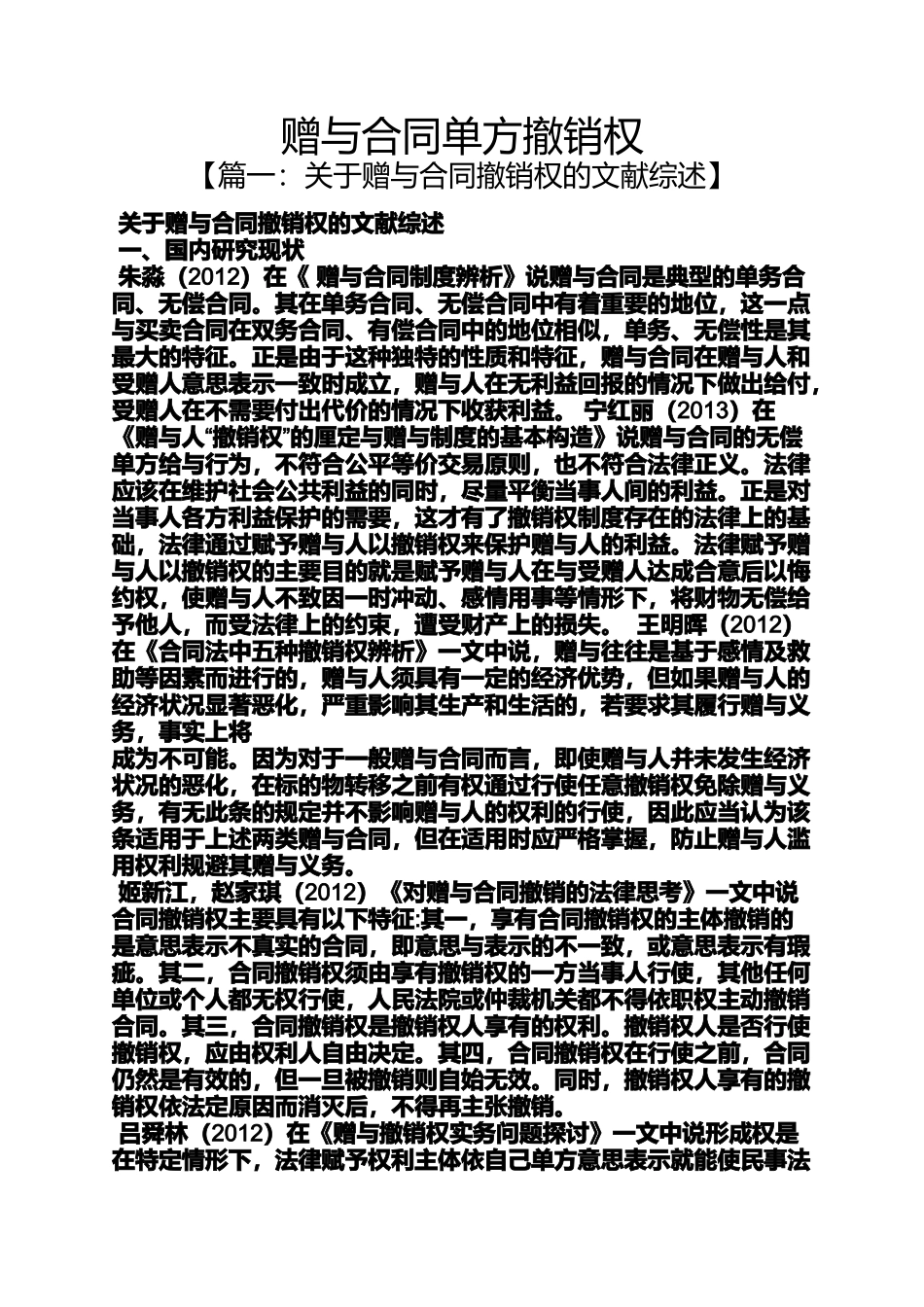 赠与合同单方撤销权

【篇一：关于赠与合同撤销权的文献综述】

关于赠与合同撤销权的文献综述

一、国内研究现状

朱淼（2012）在《 赠与合同制度辨析》说赠与合同是典型的单务合同、无偿合同。其在单务合同、无偿合同中有着重要的地位，这一点与买卖合同在双务合同、有偿合同中的地位相似，单务、无偿性是其最大的特征。正是由于这种独特的性质和特征，赠与合同在赠与人和受赠人意思表示一致时成立，赠与人在无利益回报的情况下做出给付，受赠人在不需要付出代价的情况下收获利益。 宁红丽（2013）在《赠与人“撤销权”的厘定与赠与制度的基本构造》说赠与合同的无偿单方给与行为，不符合公平等价交易原则，也不符合法律正义。法律应该在维护社会公共利益的同时，尽量平衡当事人间的利益。正是对当事人各方利益保护的需要，这才有了撤销权制度存在的法律上的基础，法律通过赋予赠与人以撤销权来保护赠与人的利益。法律赋予赠与人以撤销权的主要目的就是赋予赠与人在与受赠人达成合意后以悔约权，使赠与人不致因一时冲动、感情用事等情形下，将财物无偿给予他人，而受法律上的约束，遭受财产上的损失。 王明晖（2012）在《合同法中五种撤销权辨析》一文中说，赠与往往是基于感情及救助等因素而进行的，赠与人须具有一定的经济优势，但如果赠与人的经济状况显著恶化，严重影响其生产和生活的，若要求其履行赠与义务，事实上将

成为不可能。因为对于一般赠与合同而言，即使赠与人并未发生经济状况的恶化，在标的物转移之前有权通过行使任意撤销权免除赠与义务，有无此条的规定并不影响赠与人的权利的行使，因此应当认为该条适用于上述两类赠与合同，但在适用时应严格掌握，防止赠与人滥用权和规避其赠与义务。

姬新江，赵家琪（2012）《对赠与合同撤销的法律思考》一文中说合同撤销权主要具有以下特征:其一，享有合同撤销权的主体撤销的是意思表示不真实的合同，即意思与表示的不一致，或意思表示有瑕疵。其二，合同撤销权须由享有撤销权的一方当事人行使，其他任何单位或个人都无权行使，人民法院或仲裁机关都不得依职权主动撤销合同。其三，合同撤销权是撤销权人享有的权利。撤销权人是否行使撤销权，应由权利人自由决定。其四，合同撤销权在行使之前，合同仍然是有效的，但一旦被撤销则自始无效。同时，撤销权人享有的撤销权依法定原因而消灭后，不得再主张撤销。

吕舜林（2012）在《赠与撤销权实务问题探讨》一文中说形成权是在特定情形下，法律赋予权利主体依自己单方意思表示就能使民事法